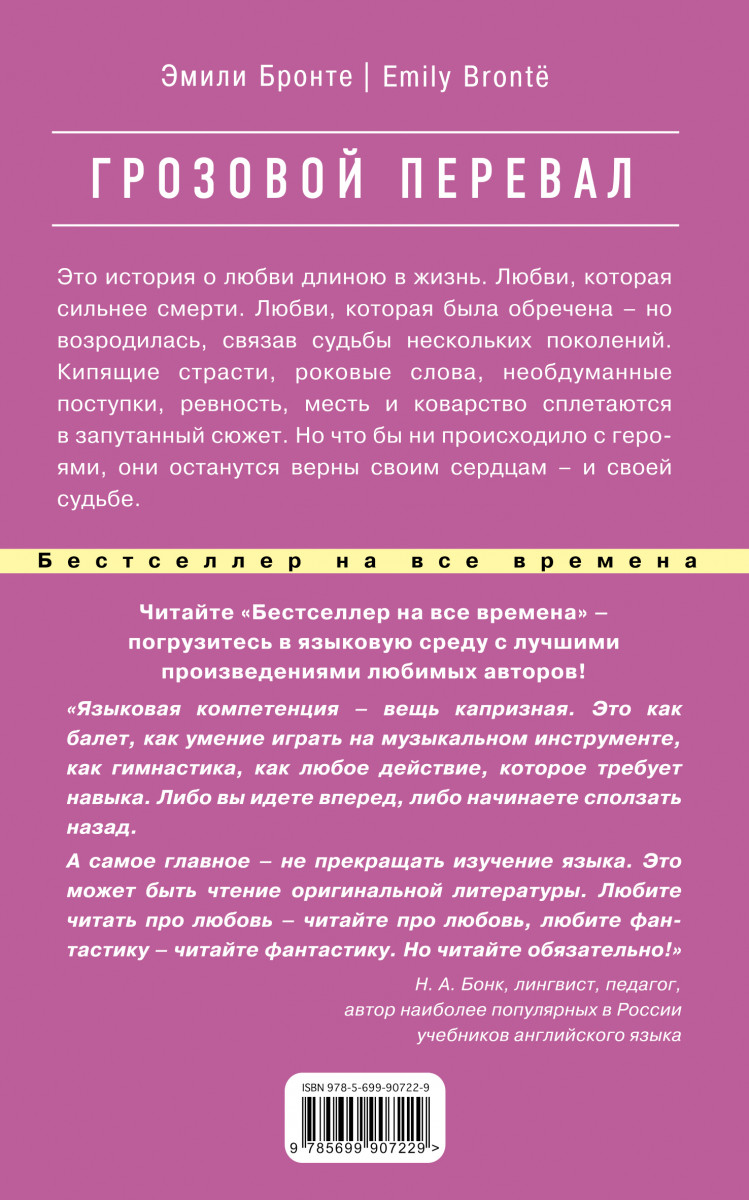 Эмили Бронте | Emily Brontë

ГРОЗОВОЙ ПЕРЕВАЛ

Это история о любви длиною в жизнь. Любви, которая сильнее смерти. Любви, которая была обречена – но возродилась, связав судьбы нескольких поколений. Кипящие страсти, роковые слова, необдуманные поступки, ревность, месть и коварство сплетаются в запутанный сюжет. Но что бы ни происходило с героями, они останутся верны своим сердцам – и своей судьбе.

Бестселлер на все времена

Читайте «Бестселлер на все времена» – погрузитесь в языковую среду с лучшими произведениями любимых авторов!

«Языковая компетенция – вещь капризная. Это как балет, как умение играть на музыкальном инструменте, как гимнастика, как любое действие, которое требует навыка. Либо вы идете вперед, либо начинаете сползать назад.

А самое главное – не прекращать изучение языка. Это может быть чтение оригинальной литературы. Любите читать про любовь – читайте про любовь, любите фантастику – читайте фантастику. Но читайте обязательно!»

Н. А. Бонк, лингвист, педагог, автор наиболее популярных в России учебников английского языка

ISBN 978-5-699-90722-9

9 785699 907229 >